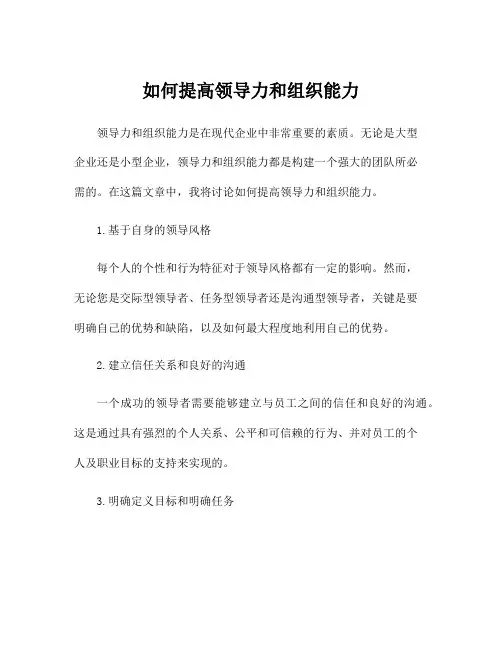 如何提高领导力和组织能力

领导力和组织能力是在现代企业中非常重要的素质。无论是大型企业还是小型企业，领导力和组织能力都是构建一个强大的团队所必需的。在这篇文章中，我将讨论如何提高领导力和组织能力。

1. 基于自身的领导风格

每个人的个性和行为特征对于领导风格都有一定的影响。然而，无论您是交际型领导者、任务型领导者还是沟通型领导者，关键是要明确自己的优势和缺陷，以及如何最大程度地利用自己的优势。

2. 建立信任关系和良好的沟通

一个成功的领导者需要能够建立与员工之间的信任和良好的沟通。这是通过具有强烈的个人关系、公平和可信赖的行为、并对员工的个人及职业目标的支持来实现的。

3. 明确定义目标和明确任务